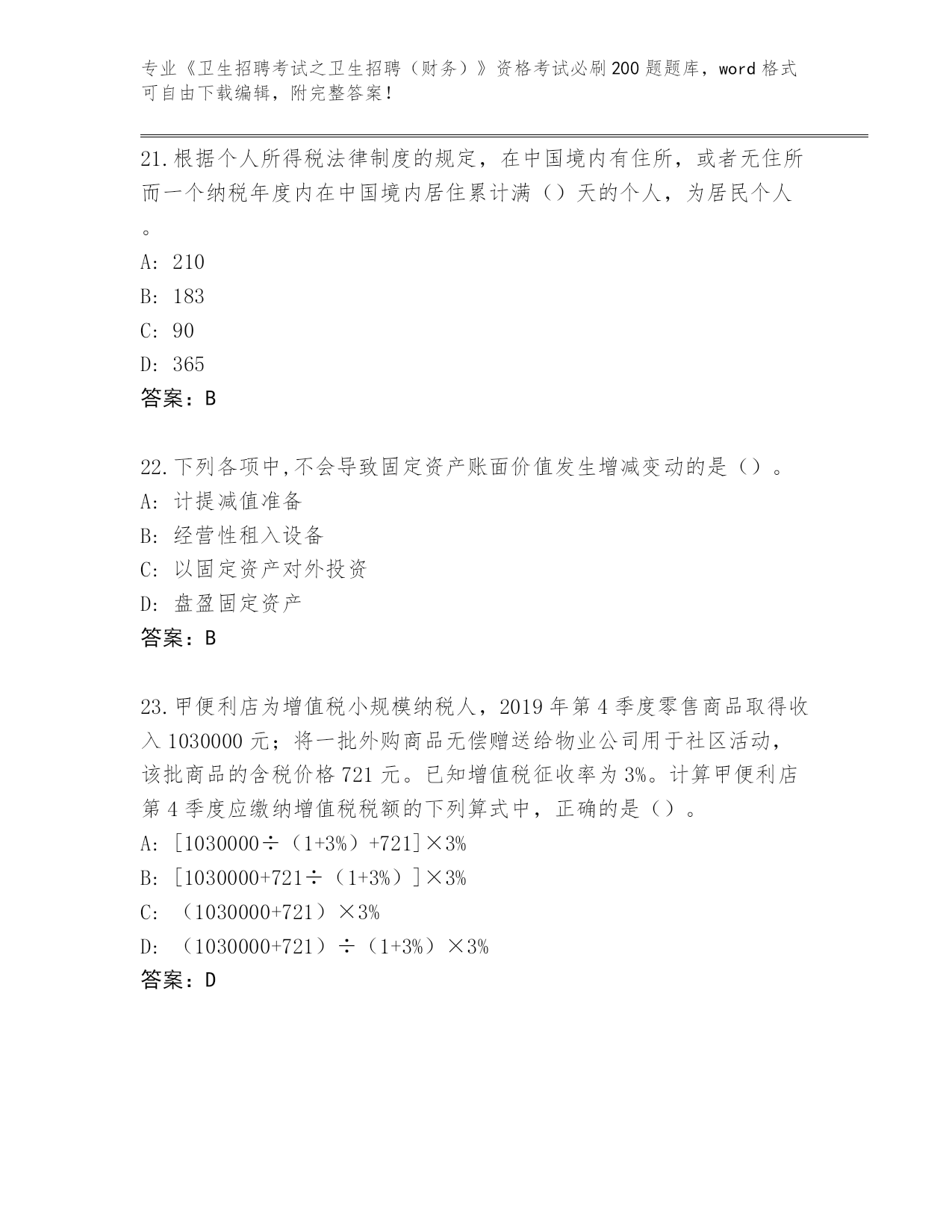 专业《卫生招聘考试之卫生招聘（财务）》资格考试必刷200题题库，word格式可自由下载编辑，附完整答案！

21.根据个人所得税法律制度的规定，在中国境内有住所，或者无住所而一个纳税年度内在中国境内居住累计满（）天的个人，为居民个人。

A: 210

B: 183

C: 90

D: 365

答案：B

22.下列各项中,不会导致固定资产账面价值发生增减变动的是（）。

A: 计提减值准备

B: 经营性租入设备

C: 以固定资产对外投资

D: 盘盈固定资产

答案：B

23.甲便利店为增值税小规模纳税人，2019年第4季度零售商品取得收入1030000元；将一批外购商品无偿赠送给物业公司用于社区活动，该批商品的含税价格721元。已知增值税征收率为3%。计算甲便利店第4季度应缴纳增值税税额的下列算式中，正确的是（）。

A: [1030000÷（1+3%）+721]×3%

B: [1030000+721÷（1+3%）]×3%

C: （1030000+721）×3%

D: （1030000+721）÷（1+3%）×3%

答案：D